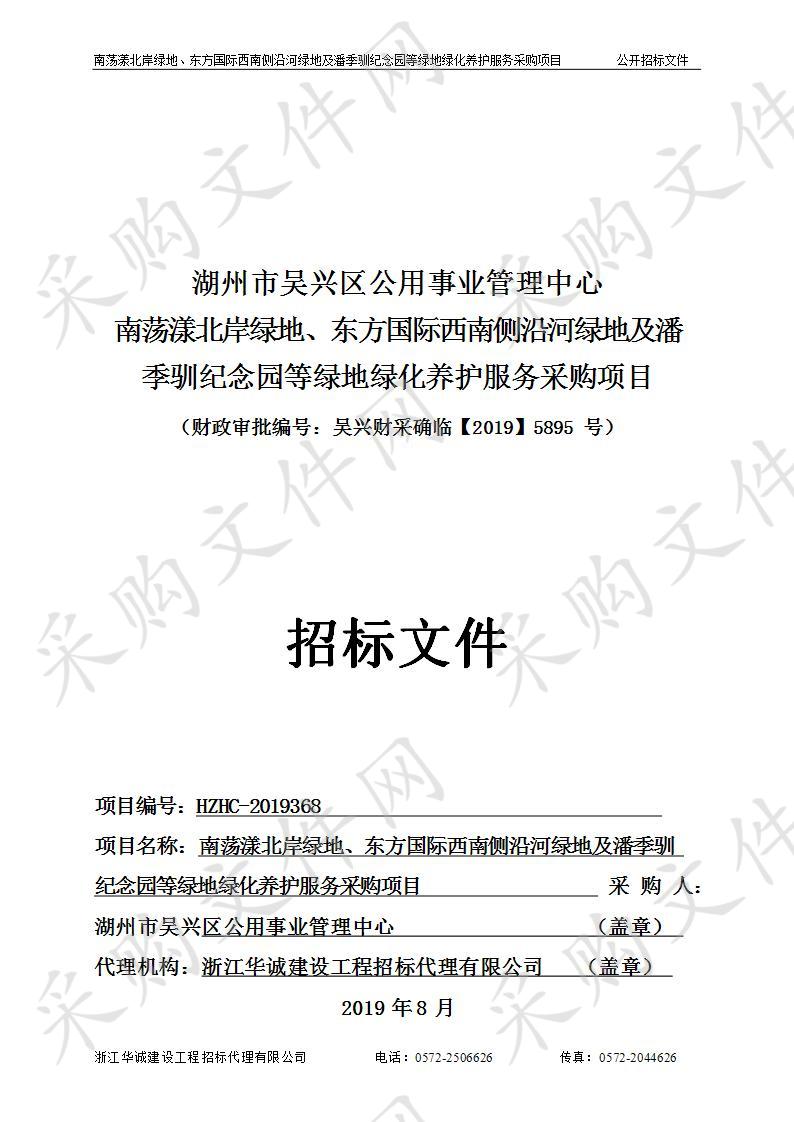 南荡漾北岸绿地、东方国际西南侧沿河绿地及潘季驯纪念园等绿地绿化养护服务采购项目　　　公开招标文件

湖州市吴兴区公用事业管理中心
南荡漾北岸绿地、东方国际西南侧沿河绿地及潘季驯纪念园等绿地绿化养护服务采购项目
（财政审批编号：吴兴财采确临【2019】5895 号）

招标文件

项目编号：HZHC-2019368

项目名称：南荡漾北岸绿地、东方国际西南侧沿河绿地及潘季驯纪念园等绿地绿化养护服务采购项目

采 购 人：湖州市吴兴区公用事业管理中心　　（盖章）

代理机构：浙江华诚建设工程招标代理有限公司　　（盖章）

2019 年 8 月

浙江华诚建设工程招标代理有限公司　　电话：0572-2506626　　传真：0572-2044626

采购文件网